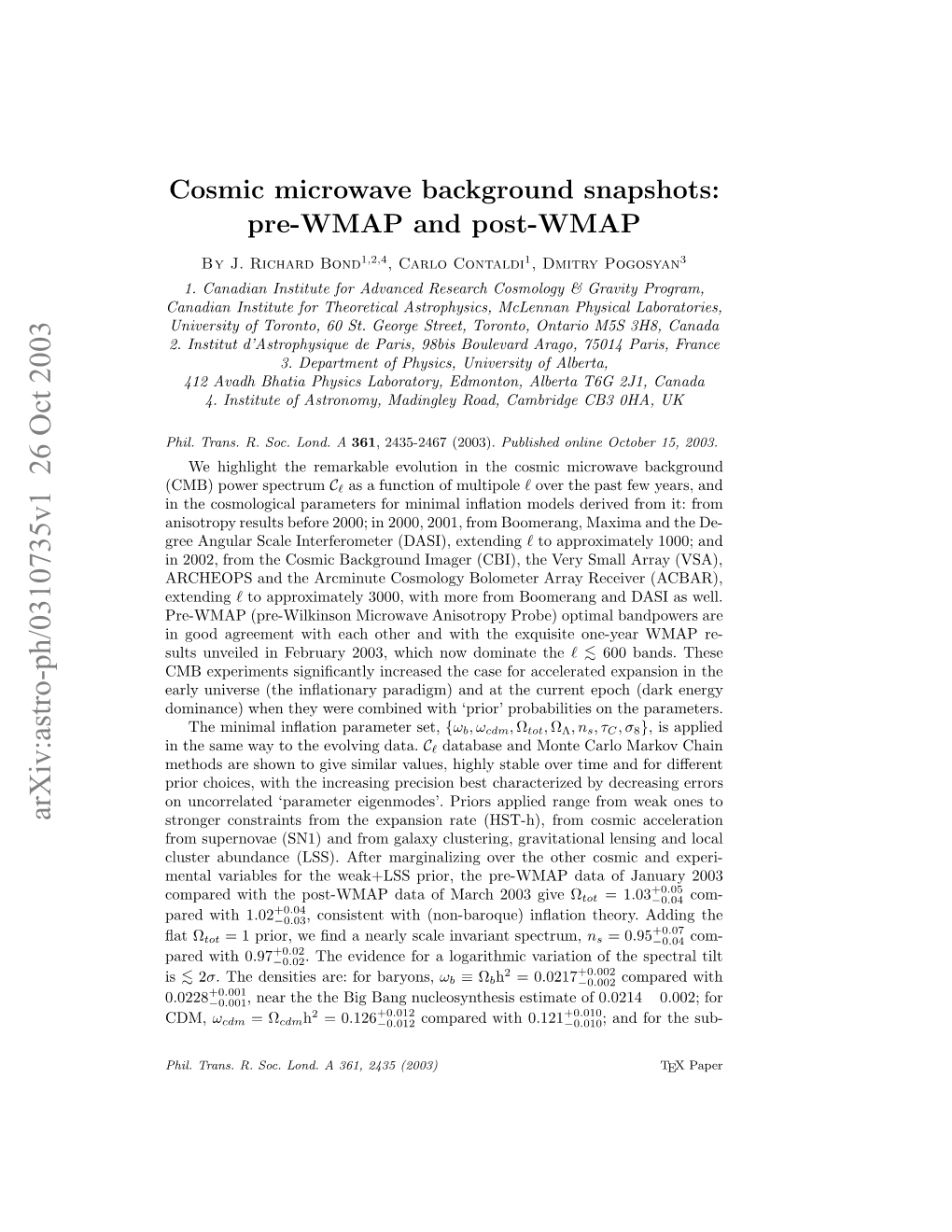 arXiv:astro-ph/0310735v1 26 Oct 2003

Cosmic microwave background snapshots: pre-WMAP and post-WMAP

By J. Richard Bond$^{1,2,4}$, Carlo Contaldi$^{1}$, Dmitry Pogosyan$^{3}$

1. Canadian Institute for Advanced Research Cosmology & Gravity Program, Canadian Institute for Theoretical Astrophysics, McLennan Physical Laboratories, University of Toronto, 60 St. George Street, Toronto, Ontario M5S 3H8, Canada
2. Institut d'Astrophysique de Paris, 98bis Boulevard Arago, 75014 Paris, France
3. Department of Physics, University of Alberta, 412 Avadh Bhatia Physics Laboratory, Edmonton, Alberta T6G 2J1, Canada
4. Institute of Astronomy, Madingley Road, Cambridge CB3 0HA, UK

Phil. Trans. R. Soc. Lond. A 361, 2435-2467 (2003). Published online October 15, 2003.

We highlight the remarkable evolution in the cosmic microwave background (CMB) power spectrum $\mathcal{C}_\ell$ as a function of multipole $\ell$ over the past few years, and in the cosmological parameters for minimal inflation models derived from it: from anisotropy results before 2000; in 2000, 2001, from Boomerang, Maxima and the Degree Angular Scale Interferometer (DASI), extending $\ell$ to approximately 1000; and in 2002, from the Cosmic Background Imager (CBI), the Very Small Array (VSA), ARCHEOPS and the Arcminute Cosmology Bolometer Array Receiver (ACBAR), extending $\ell$ to approximately 3000, with more from Boomerang and DASI as well. Pre-WMAP (pre-Wilkinson Microwave Anisotropy Probe) optimal bandpowers are in good agreement with each other and with the exquisite one-year WMAP results unveiled in February 2003, which now dominate the $\ell \lesssim 600$ bands. These CMB experiments significantly increased the case for accelerated expansion in the early universe (the inflationary paradigm) and at the current epoch (dark energy dominance) when they were combined with 'prior' probabilities on the parameters.

The minimal inflation parameter set, $\{\omega_b, \omega_{cdm}, \Omega_{tot}, \Omega_\Lambda, n_s, \tau_C, \sigma_8\}$, is applied in the same way to the evolving data. $\mathcal{C}_\ell$ database and Monte Carlo Markov Chain methods are shown to give similar values, highly stable over time and for different prior choices, with the increasing precision best characterized by decreasing errors on uncorrelated 'parameter eigenmodes'. Priors applied range from weak ones to stronger constraints from the expansion rate (HST-h), from cosmic acceleration from supernovae (SN1) and from galaxy clustering, gravitational lensing and local cluster abundance (LSS). After marginalizing over the other cosmic and experimental variables for the weak+LSS prior, the pre-WMAP data of January 2003 compared with the post-WMAP data of March 2003 give $\Omega_{tot} = 1.03^{+0.05}_{-0.04}$ compared with $1.02^{+0.04}_{-0.03}$, consistent with (non-baroque) inflation theory. Adding the flat $\Omega_{tot} = 1$ prior, we find a nearly scale invariant spectrum, $n_s = 0.95^{+0.07}_{-0.04}$ compared with $0.97^{+0.02}_{-0.02}$. The evidence for a logarithmic variation of the spectral tilt is $\lesssim 2\sigma$. The densities are: for baryons, $\omega_b \equiv \Omega_b h^2 = 0.0217^{+0.002}_{-0.002}$ compared with $0.0228^{+0.001}_{-0.001}$, near the the Big Bang nucleosynthesis estimate of 0.0214 0.002; for CDM, $\omega_{cdm} = \Omega_{cdm} h^2 = 0.126^{+0.012}_{-0.012}$ compared with $0.121^{+0.010}_{-0.010}$; and for the sub-

Phil. Trans. R. Soc. Lond. A 361, 2435 (2003)

TEX Paper